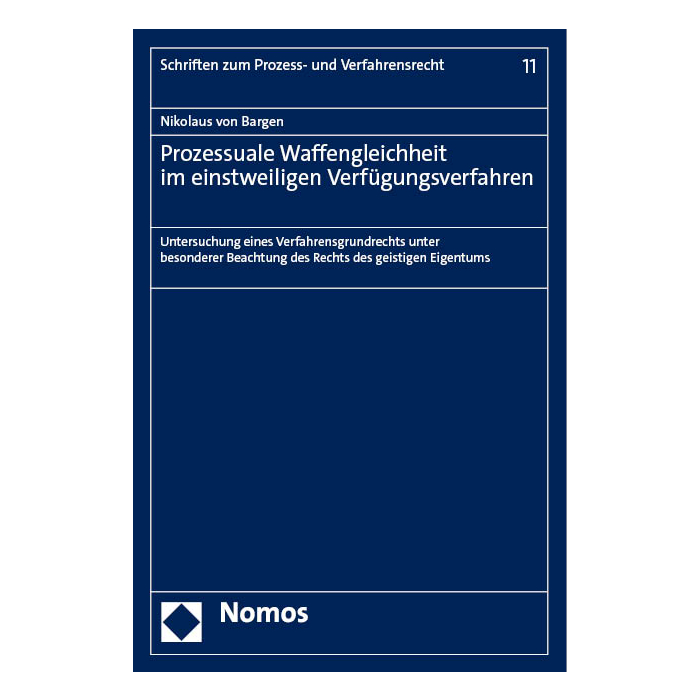 Schriften zum Prozess- und Verfahrensrecht 11

Nikolaus von Bargen

Prozessuale Waffengleichheit
im einstweiligen Verfügungsverfahren

Untersuchung eines Verfahrensgrundrechts unter besonderer Beachtung des Rechts des geistigen Eigentums

Nomos